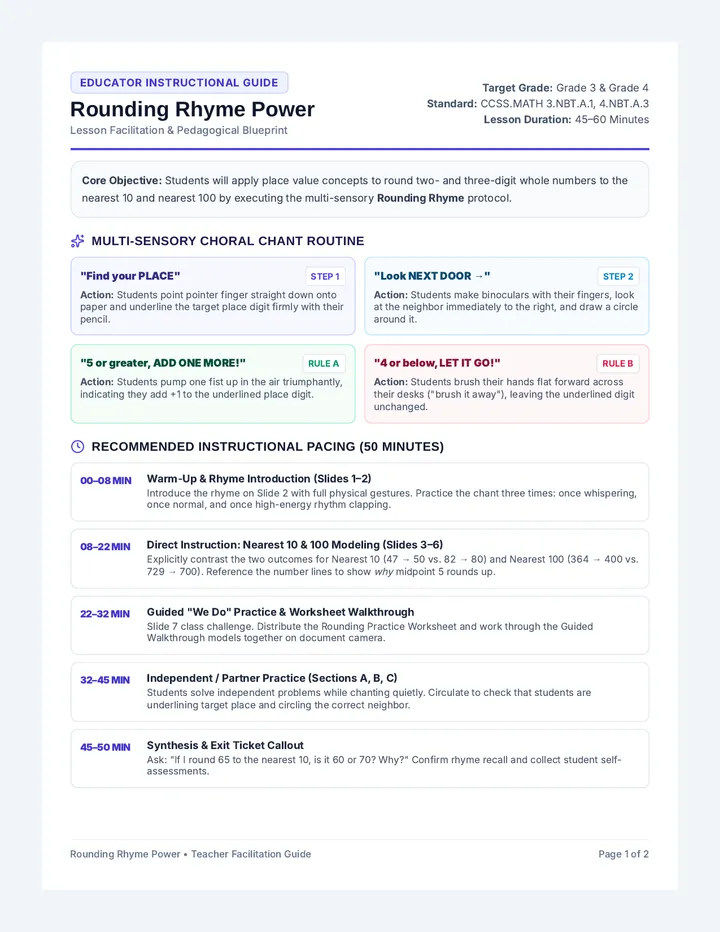 EDUCATOR INSTRUCTIONAL GUIDE

Rounding Rhyme Power

Lesson Facilitation & Pedagogical Blueprint

Target Grade: Grade 3 & Grade 4
Standard: CCSS.MATH 3.NBT.A.1, 4.NBT.A.3
Lesson Duration: 45–60 Minutes

Core Objective: Students will apply place value concepts to round two- and three-digit whole numbers to the nearest 10 and nearest 100 by executing the multi-sensory Rounding Rhyme protocol.

MULTI-SENSORY CHORAL CHANT ROUTINE

"Find your PLACE" STEP 1
Action: Students point pointer finger straight down onto paper and underline the target place digit firmly with their pencil.

"Look NEXT DOOR →" STEP 2
Action: Students make binoculars with their fingers, look at the neighbor immediately to the right, and draw a circle around it.

"5 or greater, ADD ONE MORE!" RULE A
Action: Students pump one fist up in the air triumphantly, indicating they add +1 to the underlined place digit.

"4 or below, LET IT GO!" RULE B
Action: Students brush their hands flat forward across their desks ("brush it away"), leaving the underlined digit unchanged.

RECOMMENDED INSTRUCTIONAL PACING (50 MINUTES)

00–08 MIN Warm-Up & Rhyme Introduction (Slides 1–2)
Introduce the rhyme on Slide 2 with full physical gestures. Practice the chant three times: once whispering, once normal, and once high-energy rhythm clapping.

08–22 MIN Direct Instruction: Nearest 10 & 100 Modeling (Slides 3–6)
Explicitly contrast the two outcomes for Nearest 10 (47 → 50 vs. 82 → 80) and Nearest 100 (364 → 400 vs. 729 → 700). Reference the number lines to show why midpoint 5 rounds up.

22–32 MIN Guided "We Do" Practice & Worksheet Walkthrough
Slide 7 class challenge. Distribute the Rounding Practice Worksheet and work through the Guided Walkthrough models together on document camera.

32–45 MIN Independent / Partner Practice (Sections A, B, C)
Students solve independent problems while chanting quietly. Circulate to check that students are underlining target place and circling the correct neighbor.

45–50 MIN Synthesis & Exit Ticket Callout
Ask: "If I round 65 to the nearest 10, is it 60 or 70? Why?" Confirm rhyme recall and collect student self-assessments.

Rounding Rhyme Power • Teacher Facilitation Guide

Page 1 of 2